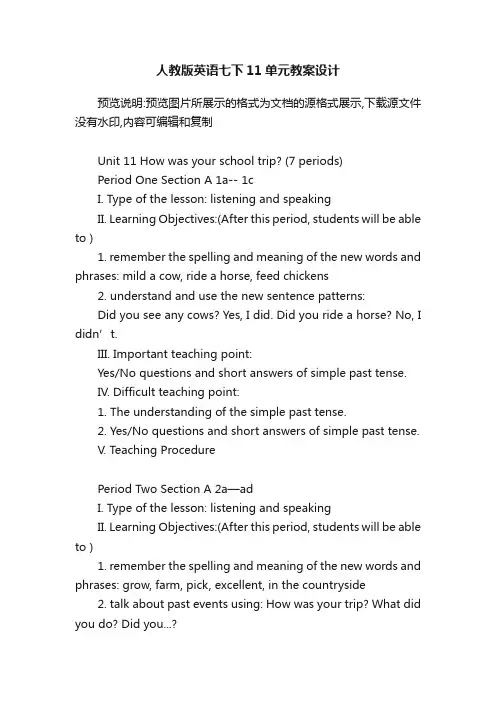 人教版英语七下11单元教案设计

预览说明:预览图片所展示的格式为文档的源格式展示,下载源文件没有水印,内容可编辑和复制

Unit 11 How was your school trip? (7 periods)

Period One Section A 1a-- 1c

I. Type of the lesson: listening and speaking

II. Learning Objectives:(After this period, students will be able to )

1. remember the spelling and meaning of the new words and phrases: mild a cow, ride a horse, feed chickens

2. understand and use the new sentence patterns:

Did you see any cows? Yes, I did. Did you ride a horse? No, I didn’t.

III. Important teaching point:

Yes/No questions and short answers of simple past tense.

IV. Difficult teaching point:

1. The understanding of the simple past tense.

2. Yes/No questions and short answers of simple past tense.

V. Teaching Procedure

Period Two Section A 2a—ad

I. Type of the lesson: listening and speaking

II. Learning Objectives:(After this period, students will be able to )

1. remember the spelling and meaning of the new words and phrases: grow, farm, pick, excellent, in the countryside

2. talk about past events using: How was your trip? What did you do? Did you...?